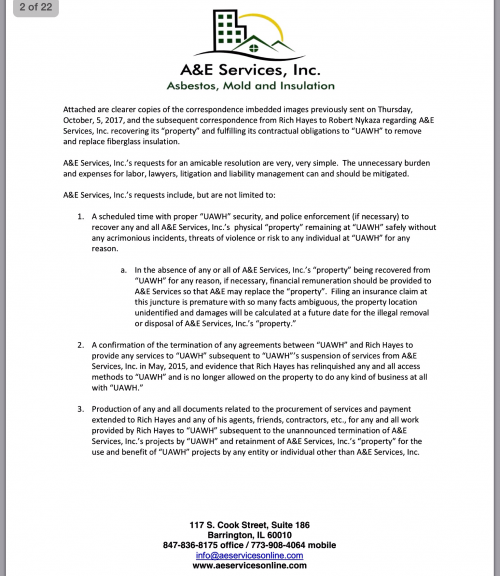 2 of 22

A&E Services, Inc.
Asbestos, Mold and Insulation

Attached are clearer copies of the correspondence imbedded images previously sent on Thursday, October, 5, 2017, and the subsequent correspondence from Rich Hayes to Robert Nykaza regarding A&E Services, Inc. recovering its "property" and fulfilling its contractual obligations to "UAWH" to remove and replace fiberglass insulation.

A&E Services, Inc.'s requests for an amicable resolution are very, very simple. The unnecessary burden and expenses for labor, lawyers, litigation and liability management can and should be mitigated.

A&E Services, Inc.'s requests include, but are not limited to:

1. A scheduled time with proper "UAWH" security, and police enforcement (if necessary) to recover any and all A&E Services, Inc.'s physical "property" remaining at "UAWH" safely without any acrimonious incidents, threats of violence or risk to any individual at "UAWH" for any reason.

a. In the absence of any or all of A&E Services, Inc.'s "property" being recovered from "UAWH" for any reason, if necessary, financial remuneration should be provided to A&E Services so that A&E may replace the "property". Filing an insurance claim at this juncture is premature with so many facts ambiguous, the property location unidentified and damages will be calculated at a future date for the illegal removal or disposal of A&E Services, Inc.'s "property."

2. A confirmation of the termination of any agreements between "UAWH" and Rich Hayes to provide any services to "UAWH" subsequent to "UAWH"'s suspension of services from A&E Services, Inc. in May, 2015, and evidence that Rich Hayes has relinquished any and all access methods to "UAWH" and is no longer allowed on the property to do any kind of business at all with "UAWH."

3. Production of any and all documents related to the procurement of services and payment extended to Rich Hayes and any of his agents, friends, contractors, etc., for any and all work provided by Rich Hayes to "UAWH" subsequent to the unannounced termination of A&E Services, Inc.'s projects by "UAWH" and retainment of A&E Services, Inc.'s "property" for the use and benefit of "UAWH" projects by any entity or individual other than A&E Services, Inc.

117 S. Cook Street, Suite 186
Barrington, IL 60010
847-836-8175 office / 773-908-4064 mobile
info@aeservicesonline.com
www.aeservicesonline.com